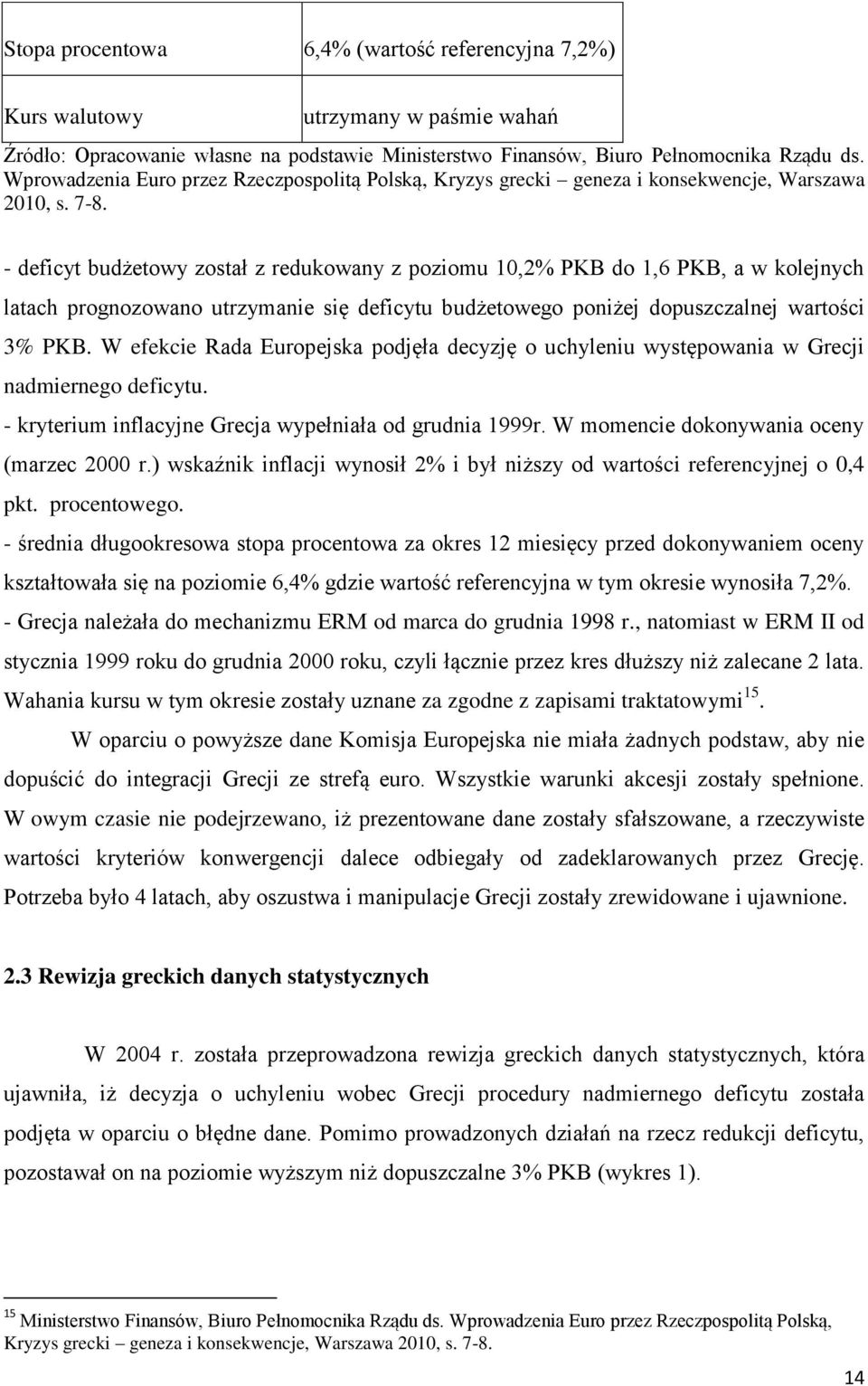 | Stopa procentowa | 6,4% (wartość referencyjna 7,2%) |
|---|---|
| Kurs walutowy | utrzymany w paśmie wahań |

Źródło: Opracowanie własne na podstawie Ministerstwo Finansów, Biuro Pełnomocnika Rządu ds. Wprowadzenia Euro przez Rzeczpospolitą Polską, Kryzys grecki – geneza i konsekwencje, Warszawa 2010, s. 7-8.

- deficyt budżetowy został z redukowany z poziomu 10,2% PKB do 1,6 PKB, a w kolejnych latach prognozowano utrzymanie się deficytu budżetowego poniżej dopuszczalnej wartości 3% PKB. W efekcie Rada Europejska podjęła decyzję o uchyleniu występowania w Grecji nadmiernego deficytu.
- kryterium inflacyjne Grecja wypełniała od grudnia 1999r. W momencie dokonywania oceny (marzec 2000 r.) wskaźnik inflacji wynosił 2% i był niższy od wartości referencyjnej o 0,4 pkt. procentowego.
- średnia długookresowa stopa procentowa za okres 12 miesięcy przed dokonywaniem oceny kształtowała się na poziomie 6,4% gdzie wartość referencyjna w tym okresie wynosiła 7,2%.
- Grecja należała do mechanizmu ERM od marca do grudnia 1998 r., natomiast w ERM II od stycznia 1999 roku do grudnia 2000 roku, czyli łącznie przez kres dłuższy niż zalecane 2 lata. Wahania kursu w tym okresie zostały uznane za zgodne z zapisami traktatowymi$^{15}$.

W oparciu o powyższe dane Komisja Europejska nie miała żadnych podstaw, aby nie dopuścić do integracji Grecji ze strefą euro. Wszystkie warunki akcesji zostały spełnione. W owym czasie nie podejrzewano, iż prezentowane dane zostały sfałszowane, a rzeczywiste wartości kryteriów konwergencji dalece odbiegały od zadeklarowanych przez Grecję. Potrzeba było 4 latach, aby oszustwa i manipulacje Grecji zostały zrewidowane i ujawnione.

2.3 Rewizja greckich danych statystycznych

W 2004 r. została przeprowadzona rewizja greckich danych statystycznych, która ujawniła, iż decyzja o uchyleniu wobec Grecji procedury nadmiernego deficytu została podjęta w oparciu o błędne dane. Pomimo prowadzonych działań na rzecz redukcji deficytu, pozostawał on na poziomie wyższym niż dopuszczalne 3% PKB (wykres 1).

$^{15}$ Ministerstwo Finansów, Biuro Pełnomocnika Rządu ds. Wprowadzenia Euro przez Rzeczpospolitą Polską, Kryzys grecki – geneza i konsekwencje, Warszawa 2010, s. 7-8.

14